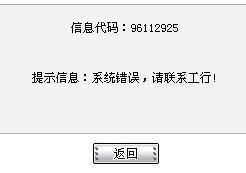 信息代码：96112925

提示信息：系统错误，请联系工行!

返回